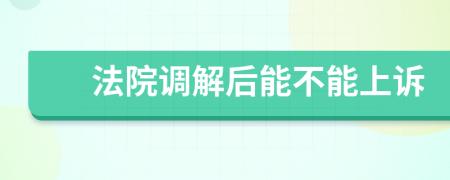 法院调解后能不能上诉